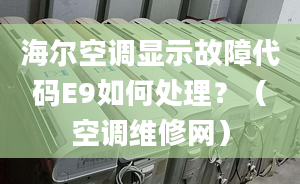 海尔空调显示故障代码E9如何处理？（空调维修网）